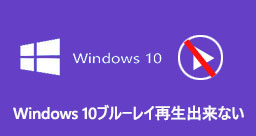 Windows 10

Windows 10ブルーレイ再生出来ない